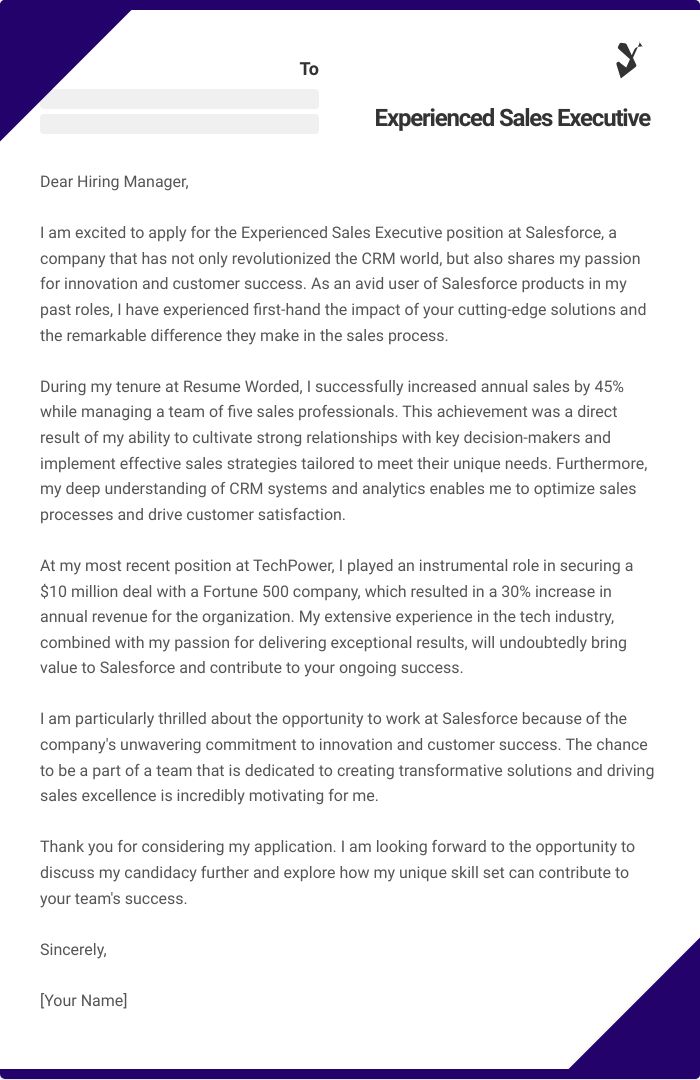 To

Experienced Sales Executive

Dear Hiring Manager,

I am excited to apply for the Experienced Sales Executive position at Salesforce, a company that has not only revolutionized the CRM world, but also shares my passion for innovation and customer success. As an avid user of Salesforce products in my past roles, I have experienced first-hand the impact of your cutting-edge solutions and the remarkable difference they make in the sales process.

During my tenure at Resume Worded, I successfully increased annual sales by 45% while managing a team of five sales professionals. This achievement was a direct result of my ability to cultivate strong relationships with key decision-makers and implement effective sales strategies tailored to meet their unique needs. Furthermore, my deep understanding of CRM systems and analytics enables me to optimize sales processes and drive customer satisfaction.

At my most recent position at TechPower, I played an instrumental role in securing a $10 million deal with a Fortune 500 company, which resulted in a 30% increase in annual revenue for the organization. My extensive experience in the tech industry, combined with my passion for delivering exceptional results, will undoubtedly bring value to Salesforce and contribute to your ongoing success.

I am particularly thrilled about the opportunity to work at Salesforce because of the company's unwavering commitment to innovation and customer success. The chance to be a part of a team that is dedicated to creating transformative solutions and driving sales excellence is incredibly motivating for me.

Thank you for considering my application. I am looking forward to the opportunity to discuss my candidacy further and explore how my unique skill set can contribute to your team's success.

Sincerely,

[Your Name]